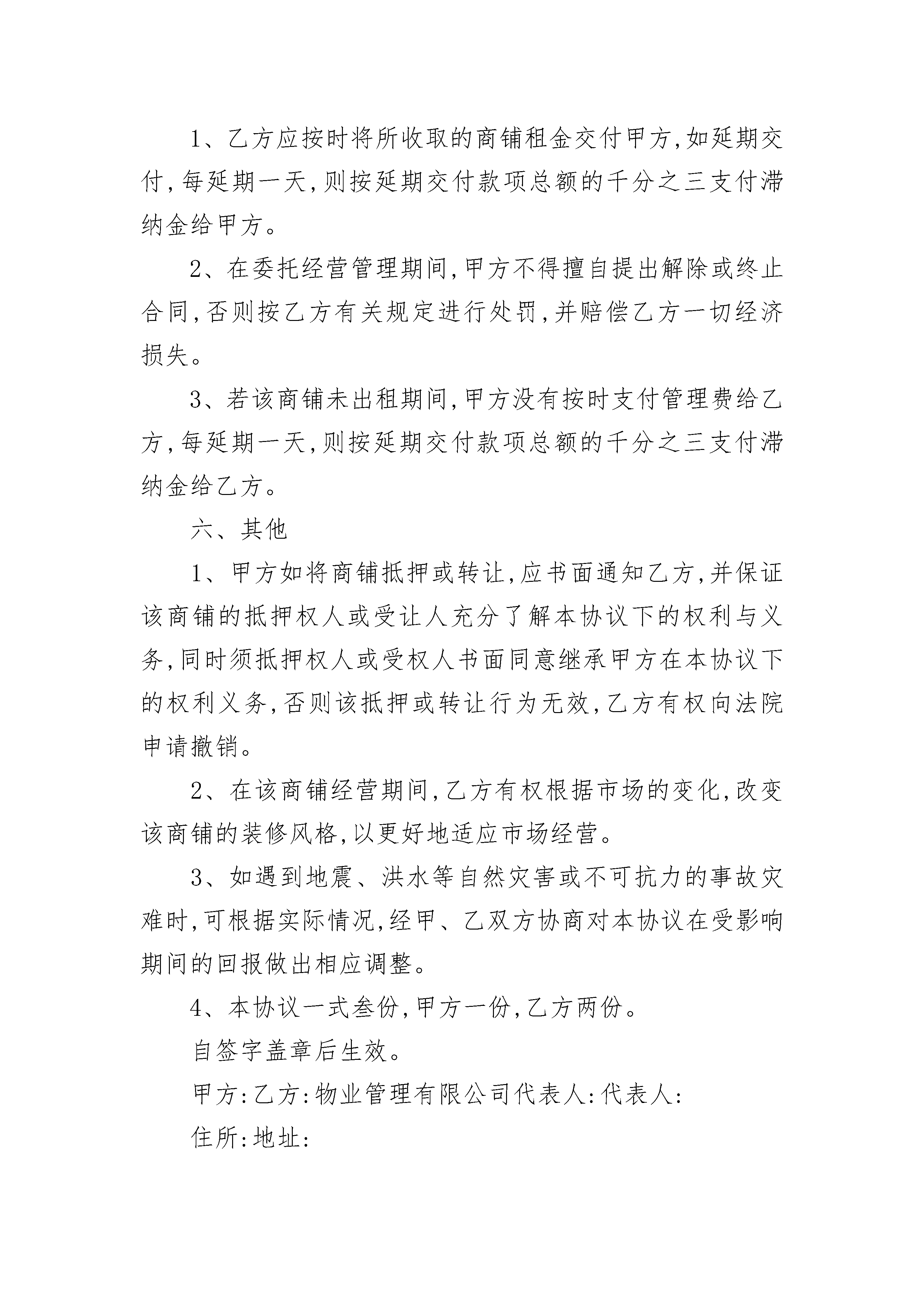 1、乙方应按时将所收取的商铺租金交付甲方,如延期交付,每延期一天,则按延期交付款项总额的千分之三支付滞纳金给甲方。

2、在委托经营管理期间,甲方不得擅自提出解除或终止合同,否则按乙方有关规定进行处罚,并赔偿乙方一切经济损失。

3、若该商铺未出租期间,甲方没有按时支付管理费给乙方,每延期一天,则按延期交付款项总额的千分之三支付滞纳金给乙方。

六、其他

1、甲方如将商铺抵押或转让,应书面通知乙方,并保证该商铺的抵押权人或受让人充分了解本协议下的权利与义务,同时须抵押权人或受权人书面同意继承甲方在本协议下的权利义务,否则该抵押或转让行为无效,乙方有权向法院申请撤销。

2、在该商铺经营期间,乙方有权根据市场的变化,改变该商铺的装修风格,以更好地适应市场经营。

3、如遇到地震、洪水等自然灾害或不可抗力的事故灾难时,可根据实际情况,经甲、乙双方协商对本协议在受影响期间的回报做出相应调整。

4、本协议一式叁份,甲方一份,乙方两份。

自签字盖章后生效。

甲方:乙方:物业管理有限公司代表人:代表人:

住所:地址: